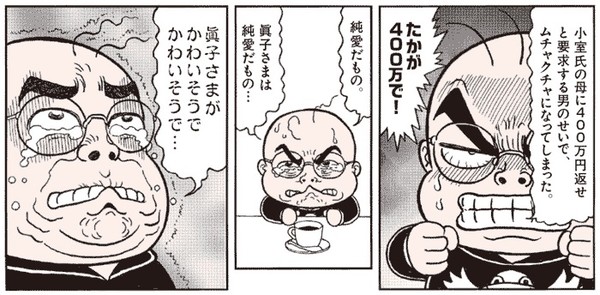 小室氏の母に400万円返せと要求する男のせいで、ムチャクチャになってしまった。

たかが400万で!

純愛だもの。

眞子さまは純愛だもの…

眞子さまがかわいそうでかわいそうで…